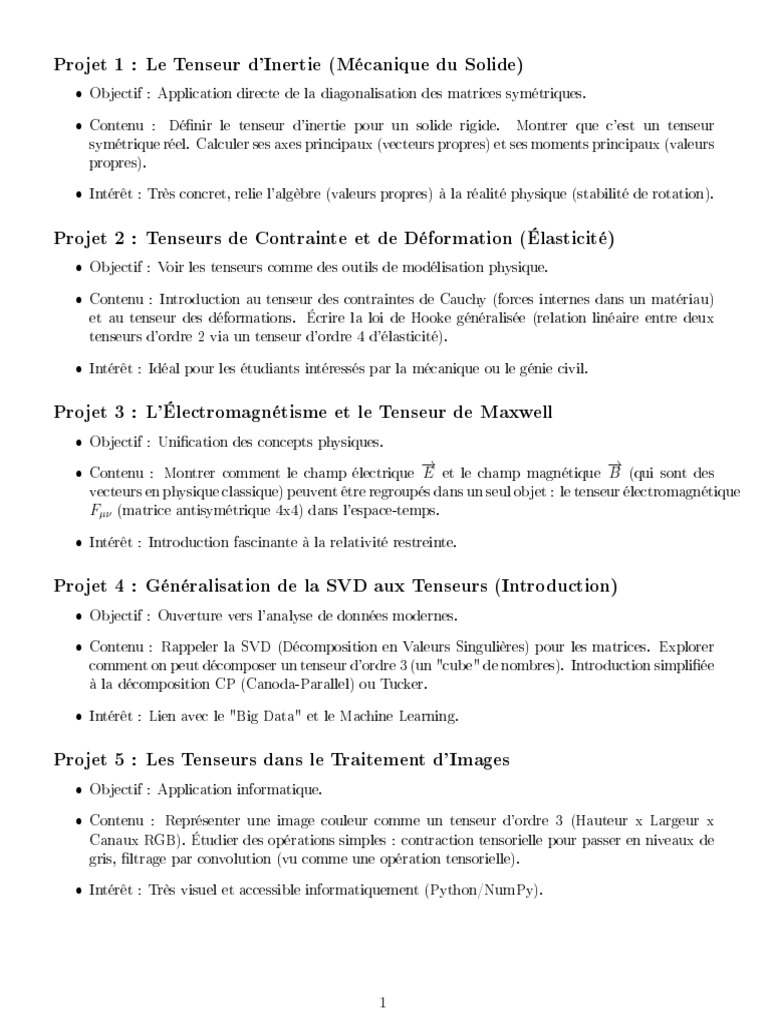 Projet 1 : Le Tenseur d'Inertie (Mécanique du Solide)

• Objectif : Application directe de la diagonalisation des matrices symétriques.

• Contenu : Définir le tenseur d'inertie pour un solide rigide. Montrer que c'est un tenseur symétrique réel. Calculer ses axes principaux (vecteurs propres) et ses moments principaux (valeurs propres).

• Intérêt : Très concret, relie l'algèbre (valeurs propres) à la réalité physique (stabilité de rotation).

Projet 2 : Tenseurs de Contrainte et de Déformation (Élasticité)

• Objectif : Voir les tenseurs comme des outils de modélisation physique.

• Contenu : Introduction au tenseur des contraintes de Cauchy (forces internes dans un matériau) et au tenseur des déformations. Écrire la loi de Hooke généralisée (relation linéaire entre deux tenseurs d'ordre 2 via un tenseur d'ordre 4 d'élasticité).

• Intérêt : Idéal pour les étudiants intéressés par la mécanique ou le génie civil.

Projet 3 : L'Électromagnétisme et le Tenseur de Maxwell

• Objectif : Unification des concepts physiques.

• Contenu : Montrer comment le champ électrique $\vec{E}$ et le champ magnétique $\vec{B}$ (qui sont des vecteurs en physique classique) peuvent être regroupés dans un seul objet : le tenseur électromagnétique $F_{\mu\nu}$ (matrice antisymétrique 4x4) dans l'espace-temps.

• Intérêt : Introduction fascinante à la relativité restreinte.

Projet 4 : Généralisation de la SVD aux Tenseurs (Introduction)

• Objectif : Ouverture vers l'analyse de données modernes.

• Contenu : Rappeler la SVD (Décomposition en Valeurs Singulières) pour les matrices. Explorer comment on peut décomposer un tenseur d'ordre 3 (un "cube" de nombres). Introduction simplifiée à la décomposition CP (Canoda-Parallel) ou Tucker.

• Intérêt : Lien avec le "Big Data" et le Machine Learning.

Projet 5 : Les Tenseurs dans le Traitement d'Images

• Objectif : Application informatique.

• Contenu : Représenter une image couleur comme un tenseur d'ordre 3 (Hauteur x Largeur x Canaux RGB). Étudier des opérations simples : contraction tensorielle pour passer en niveaux de gris, filtrage par convolution (vu comme une opération tensorielle).

• Intérêt : Très visuel et accessible informatiquement (Python/NumPy).

1